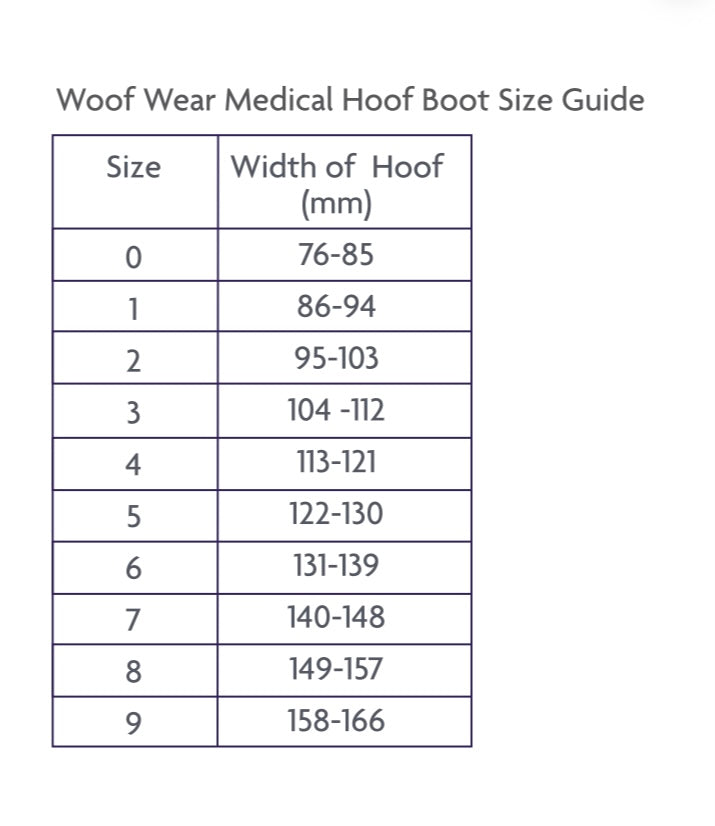 Woof Wear Medical Hoof Boot Size Guide

| Size | Width of Hoof (mm) |
|---|---|
| 0 | 76-85 |
| 1 | 86-94 |
| 2 | 95-103 |
| 3 | 104 -112 |
| 4 | 113-121 |
| 5 | 122-130 |
| 6 | 131-139 |
| 7 | 140-148 |
| 8 | 149-157 |
| 9 | 158-166 |